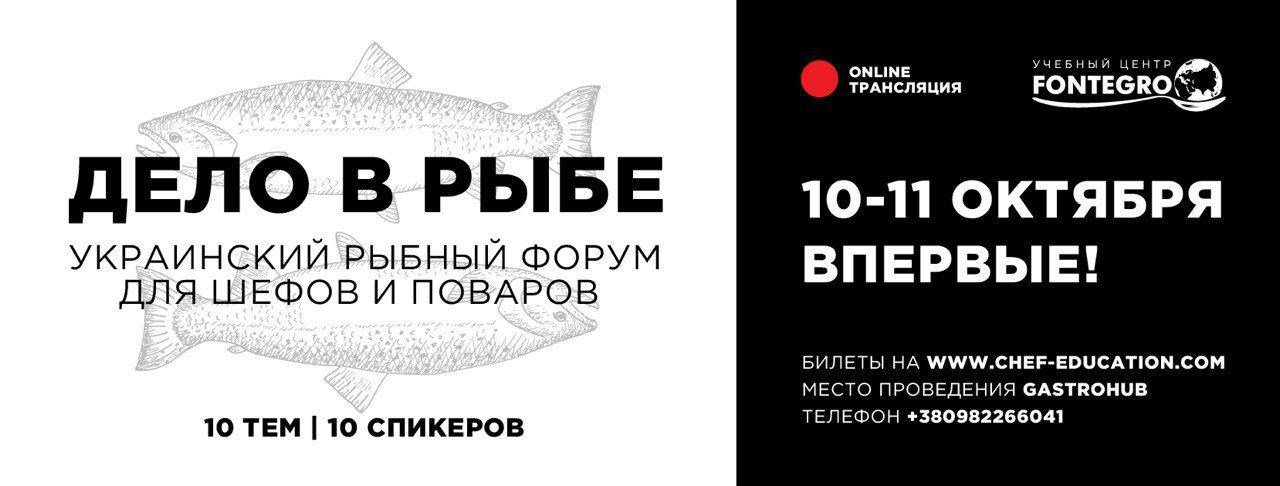 ДЕЛО В РЫБЕ

УКРАИНСКИЙ РЫБНЫЙ ФОРУМ ДЛЯ ШЕФОВ И ПОВАРОВ

10 ТЕМ | 10 СПИКЕРОВ

ONLINE ТРАНСЛЯЦИЯ

УЧЕБНЫЙ ЦЕНТР FONTEGRO

10-11 ОКТЯБРЯ ВПЕРВЫЕ!

БИЛЕТЫ НА WWW.CHEF-EDUCATION.COM
МЕСТО ПРОВЕДЕНИЯ GASTROHUB
ТЕЛЕФОН +380982266041